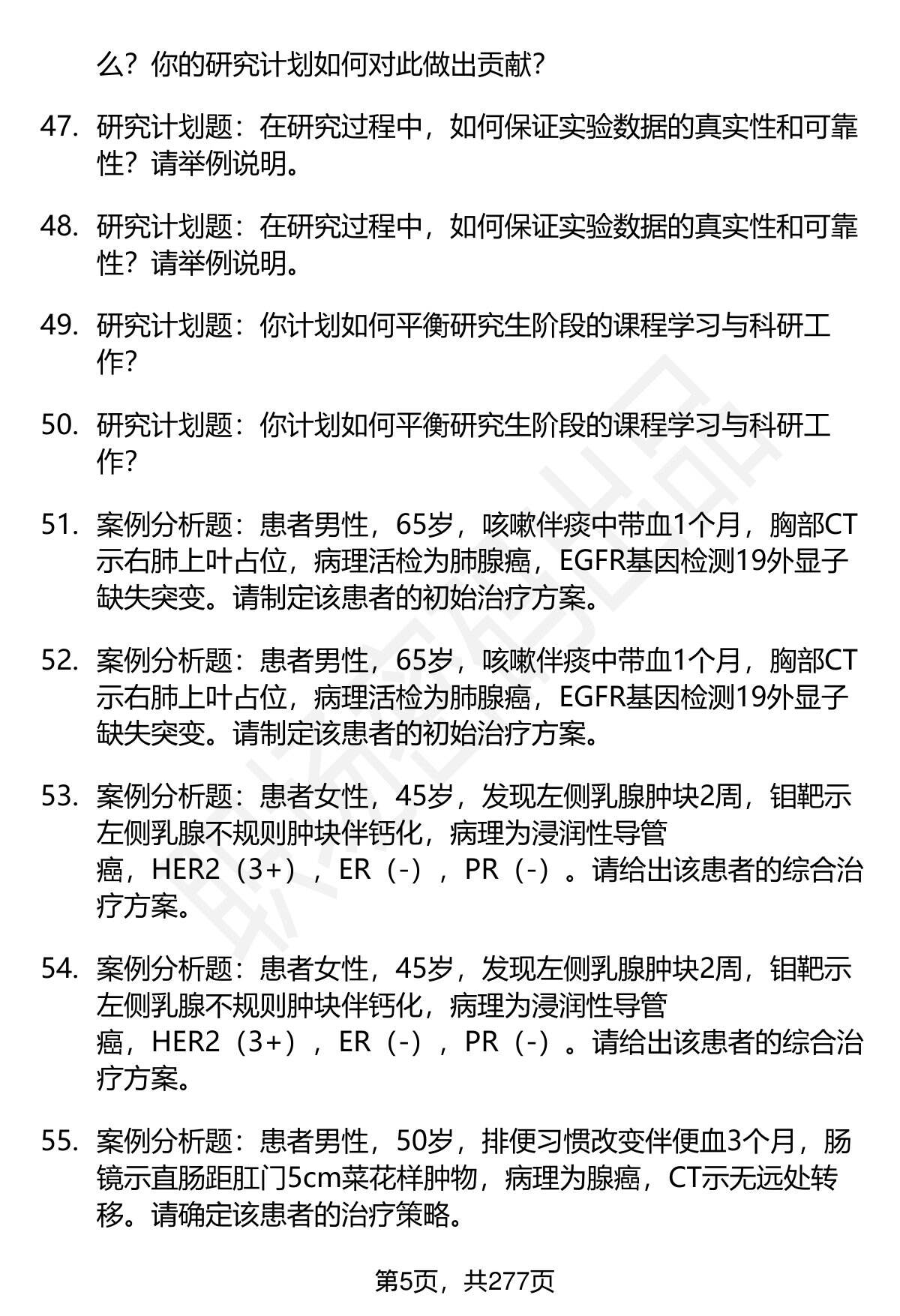 么？你的研究计划如何对此做出贡献？

47. 研究计划题：在研究过程中，如何保证实验数据的真实性和可靠性？请举例说明。

48. 研究计划题：在研究过程中，如何保证实验数据的真实性和可靠性？请举例说明。

49. 研究计划题：你计划如何平衡研究生阶段的课程学习与科研工作？

50. 研究计划题：你计划如何平衡研究生阶段的课程学习与科研工作？

51. 案例分析题：患者男性，65岁，咳嗽伴痰中带血1个月，胸部CT示右肺上叶占位，病理活检为肺腺癌，EGFR基因检测19外显子缺失突变。请制定该患者的初始治疗方案。

52. 案例分析题：患者男性，65岁，咳嗽伴痰中带血1个月，胸部CT示右肺上叶占位，病理活检为肺腺癌，EGFR基因检测19外显子缺失突变。请制定该患者的初始治疗方案。

53. 案例分析题：患者女性，45岁，发现左侧乳腺肿块2周，钼靶示左侧乳腺不规则肿块伴钙化，病理为浸润性导管癌，HER2（3+），ER（-），PR（-）。请给出该患者的综合治疗方案。

54. 案例分析题：患者女性，45岁，发现左侧乳腺肿块2周，钼靶示左侧乳腺不规则肿块伴钙化，病理为浸润性导管癌，HER2（3+），ER（-），PR（-）。请给出该患者的综合治疗方案。

55. 案例分析题：患者男性，50岁，排便习惯改变伴便血3个月，肠镜示直肠距肛门5cm菜花样肿物，病理为腺癌，CT示无远处转移。请确定该患者的治疗策略。

第5页，共277页